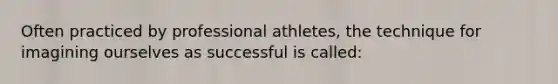 Often practiced by professional athletes, the technique for imagining ourselves as successful is called: